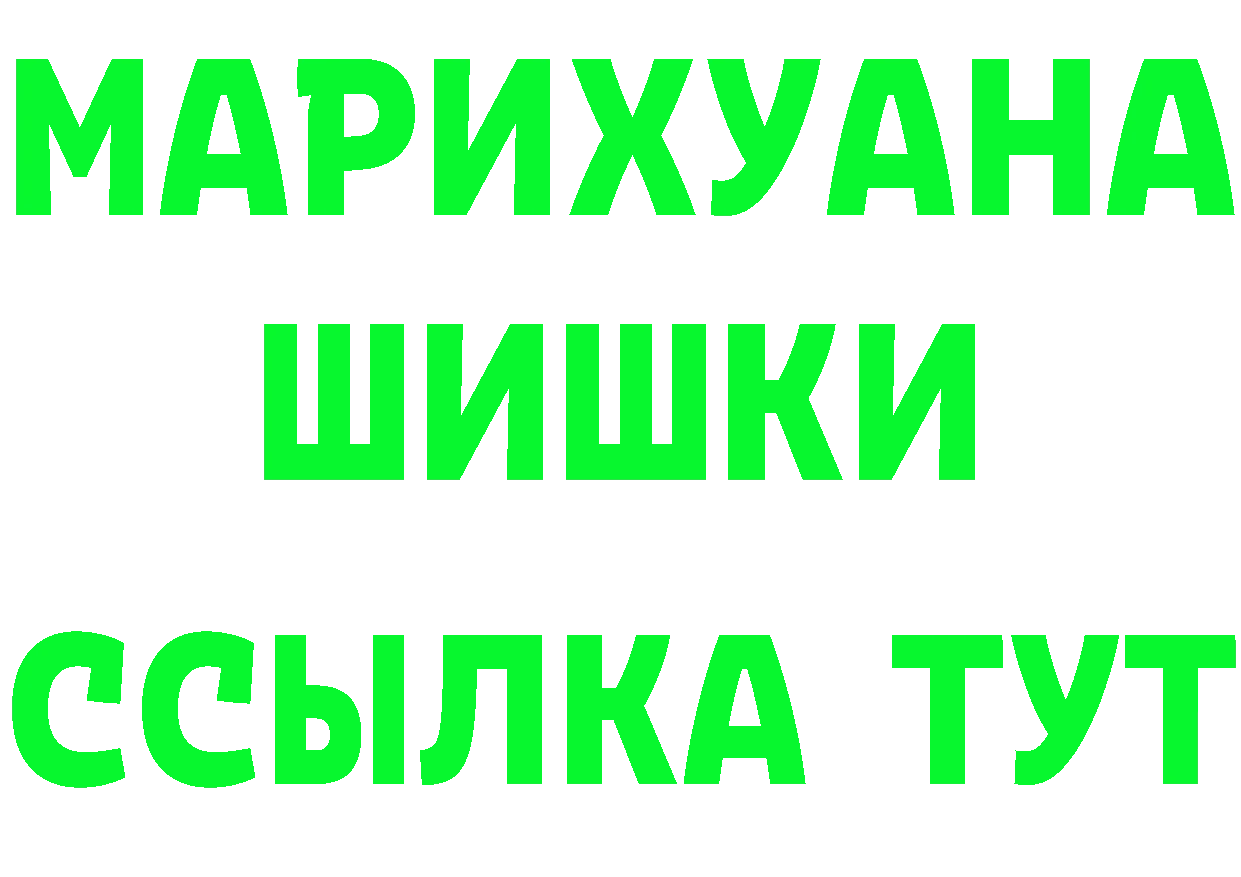 МАРИХУАНА ШИШКИ ССЫЛКА ТУТ